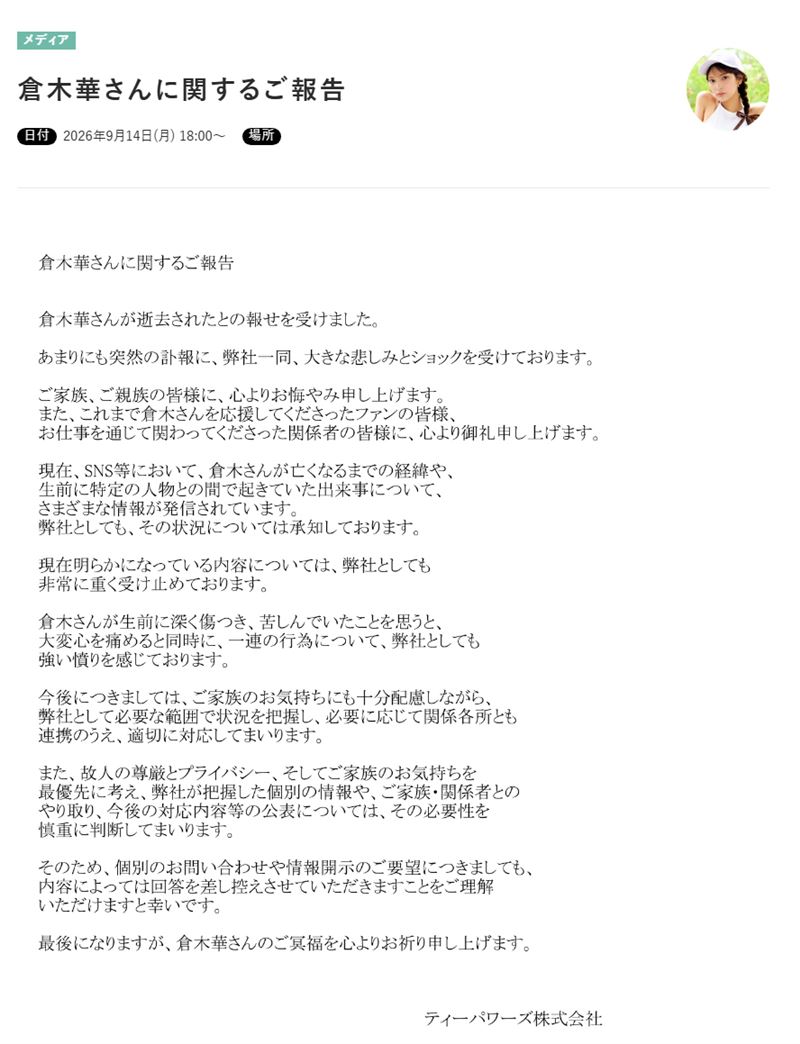 メディア

倉木華さんに関するご報告

日付 2026年9月14日(月) 18:00～ 場所

倉木華さんに関するご報告

倉木華さんが逝去されたとの報せを受けました。

あまりにも突然の訃報に、弊社一同、大きな悲しみとショックを受けております。

ご家族、ご親族の皆様に、心よりお悔やみ申し上げます。
また、これまで倉木さんを応援してくださったファンの皆様、
お仕事を通じて関わってくださった関係者の皆様に、心より御礼申し上げます。

現在、SNS等において、倉木さんが亡くなるまでの経緯や、
生前に特定の人物との間で起きていた出来事について、
さまざまな情報が発信されています。
弊社としても、その状況については承知しております。

現在明らかになっている内容については、弊社としても
非常に重く受け止めております。

倉木さんが生前に深く傷つき、苦しんでいたことを思うと、
大変心を痛めると同時に、一連の行為について、弊社としても
強い憤りを感じております。

今後につきましては、ご家族のお気持ちにも十分配慮しながら、
弊社として必要な範囲で状況を把握し、必要に応じて関係各所とも
連携のうえ、適切に対応してまいります。

また、故人の尊厳とプライバシー、そしてご家族のお気持ちを
最優先に考え、弊社が把握した個別の情報や、ご家族・関係者との
やり取り、今後の対応内容等の公表については、その必要性を
慎重に判断してまいります。

そのため、個別のお問い合わせや情報開示のご要望につきましても、
内容によっては回答を差し控えさせていただきますことをご理解
いただけますと幸いです。

最後になりますが、倉木華さんのご冥福を心よりお祈り申し上げます。

ティーパワーズ株式会社